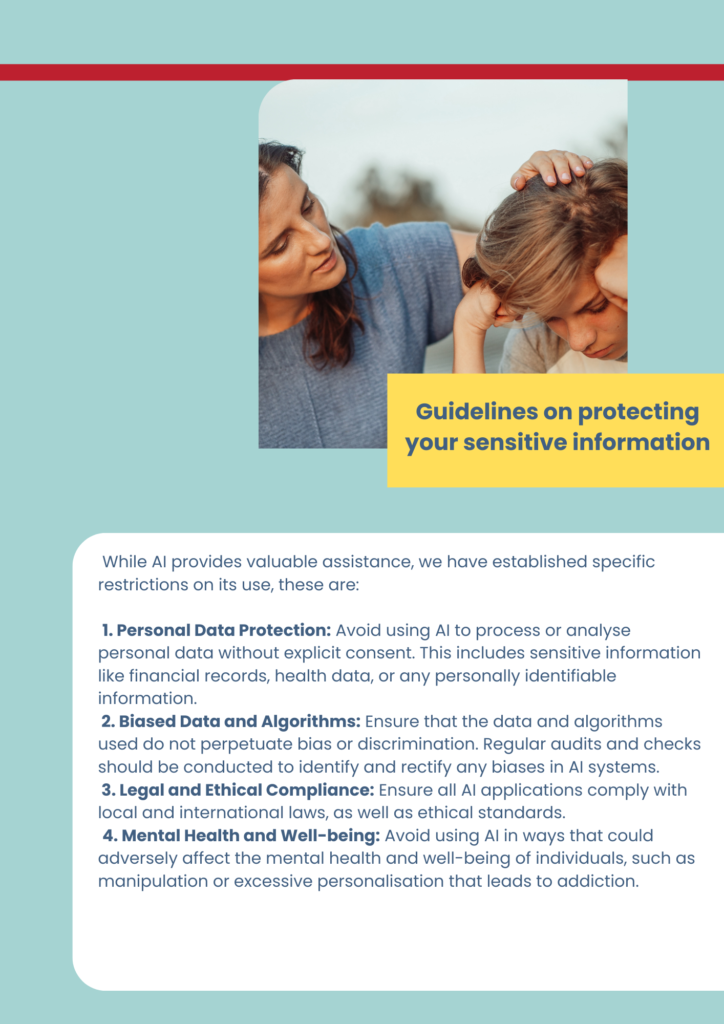 Guidelines on protecting your sensitive information

While AI provides valuable assistance, we have established specific restrictions on its use, these are:

1. Personal Data Protection: Avoid using AI to process or analyse personal data without explicit consent. This includes sensitive information like financial records, health data, or any personally identifiable information.
2. Biased Data and Algorithms: Ensure that the data and algorithms used do not perpetuate bias or discrimination. Regular audits and checks should be conducted to identify and rectify any biases in AI systems.
3. Legal and Ethical Compliance: Ensure all AI applications comply with local and international laws, as well as ethical standards.
4. Mental Health and Well-being: Avoid using AI in ways that could adversely affect the mental health and well-being of individuals, such as manipulation or excessive personalisation that leads to addiction.